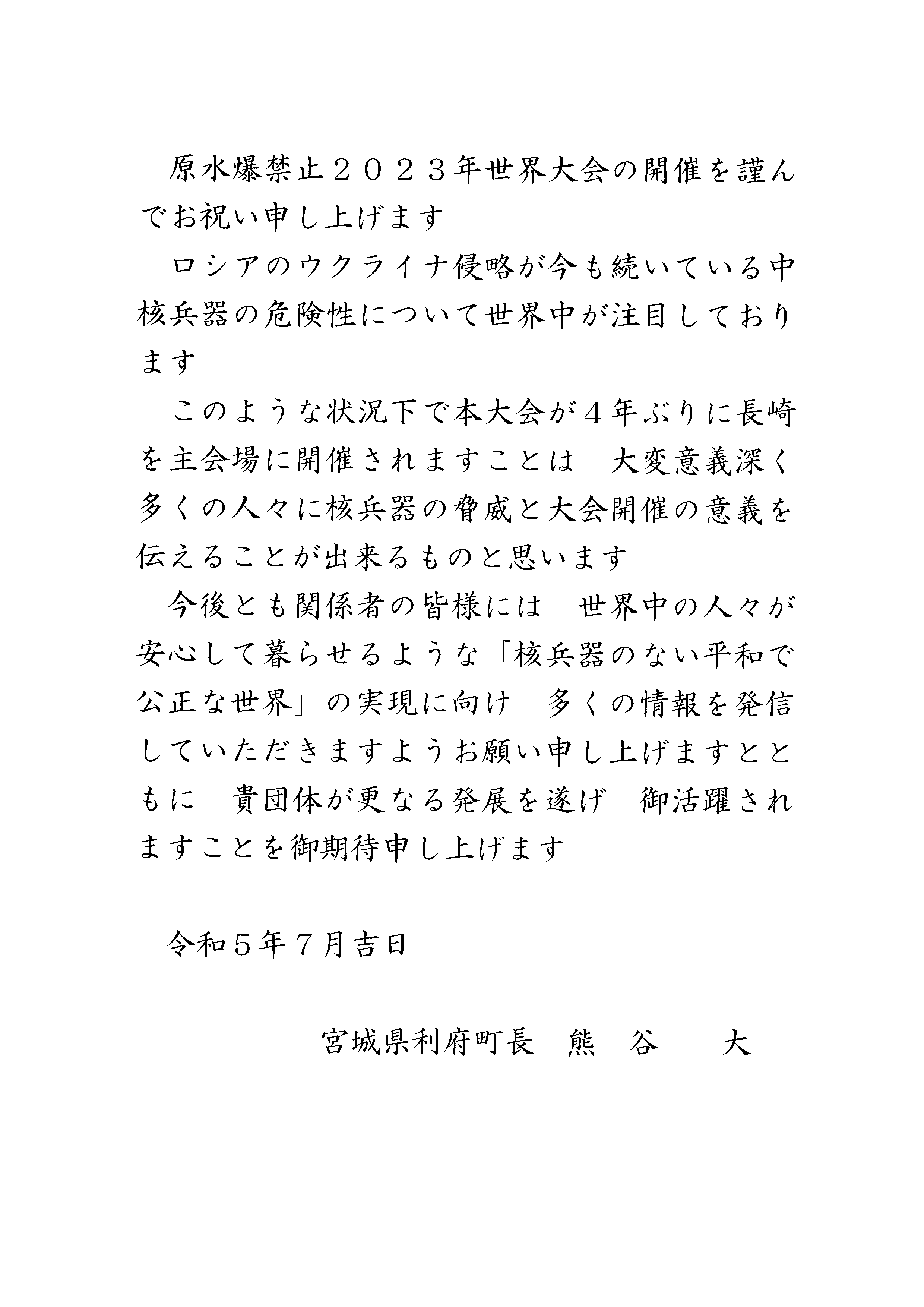 原水爆禁止２０２３年世界大会の開催を謹んでお祝い申し上げます

ロシアのウクライナ侵略が今も続いている中　核兵器の危険性について世界中が注目しております

このような状況下で本大会が４年ぶりに長崎を主会場に開催されますことは　大変意義深く　多くの人々に核兵器の脅威と大会開催の意義を伝えることが出来るものと思います

今後とも関係者の皆様には　世界中の人々が安心して暮らせるような「核兵器のない平和で公正な世界」の実現に向け　多くの情報を発信していただきますようお願い申し上げますとともに　貴団体が更なる発展を遂げ　御活躍されますことを御期待申し上げます

令和５年７月吉日

宮城県利府町長　熊　谷　　大